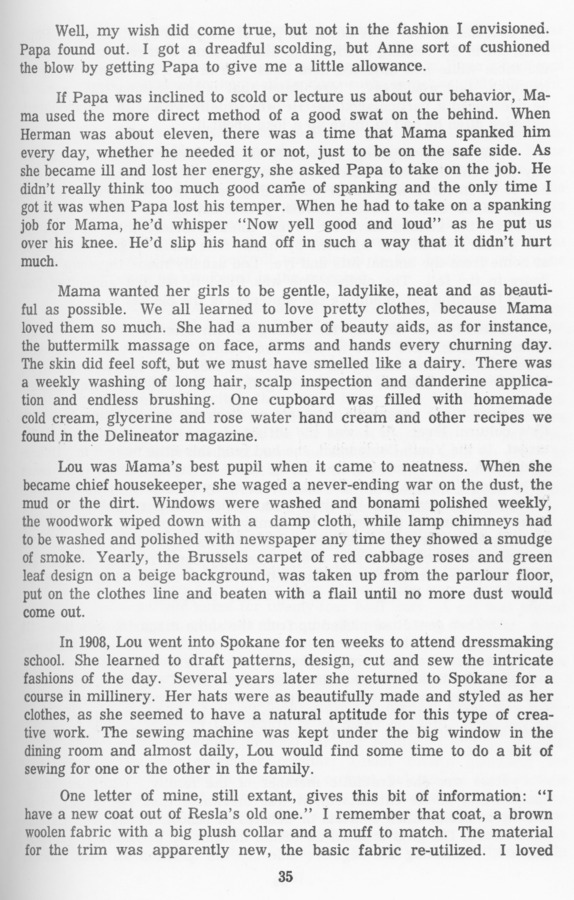 Well, my wish did come true, but not in the fashion I envisioned. Papa found out. I got a dreadful scolding, but Anne sort of cushioned the blow by getting Papa to give me a little allowance.

If Papa was inclined to scold or lecture us about our behavior, Mama used the more direct method of a good swat on the behind. When Herman was about eleven, there was a time that Mama spanked him every day, whether he needed it or not, just to be on the safe side. As she became ill and lost her energy, she asked Papa to take on the job. He didn't really think too much good came of spanking and the only time I got it was when Papa lost his temper. When he had to take on a spanking job for Mama, he'd whisper "Now yell good and loud" as he put us over his knee. He'd slip his hand off in such a way that it didn't hurt much.

Mama wanted her girls to be gentle, ladylike, neat and as beautiful as possible. We all learned to love pretty clothes, because Mama loved them so much. She had a number of beauty aids, as for instance, the buttermilk massage on face, arms and hands every churning day. The skin did feel soft, but we must have smelled like a dairy. There was a weekly washing of long hair, scalp inspection and danderine application and endless brushing. One cupboard was filled with homemade cold cream, glycerine and rose water hand cream and other recipes we found in the Delineator magazine.

Lou was Mama's best pupil when it came to neatness. When she became chief housekeeper, she waged a never-ending war on the dust, the mud or the dirt. Windows were washed and bonami polished weekly, the woodwork wiped down with a damp cloth, while lamp chimneys had to be washed and polished with newspaper any time they showed a smudge of smoke. Yearly, the Brussels carpet of red cabbage roses and green leaf design on a beige background, was taken up from the parlour floor, put on the clothes line and beaten with a flail until no more dust would come out.

In 1908, Lou went into Spokane for ten weeks to attend dressmaking school. She learned to draft patterns, design, cut and sew the intricate fashions of the day. Several years later she returned to Spokane for a course in millinery. Her hats were as beautifully made and styled as her clothes, as she seemed to have a natural aptitude for this type of creative work. The sewing machine was kept under the big window in the dining room and almost daily, Lou would find some time to do a bit of sewing for one or the other in the family.

One letter of mine, still extant, gives this bit of information: "I have a new coat out of Resla's old one." I remember that coat, a brown woolen fabric with a big plush collar and a muff to match. The material for the trim was apparently new, the basic fabric re-utilized. I loved

35